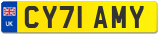 UK
CY71 AMY